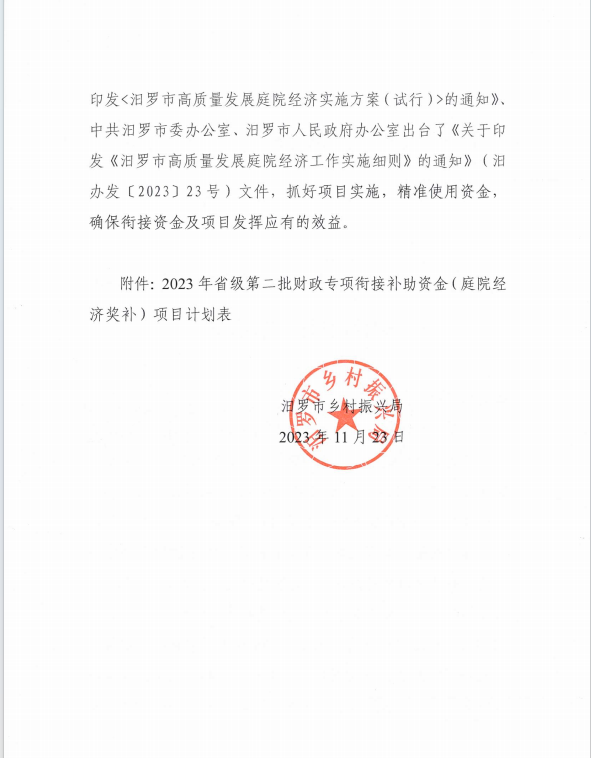 印发<汨罗市高质量发展庭院经济实施方案（试行）>的通知》、中共汨罗市委办公室、汨罗市人民政府办公室出台了《关于印发《汨罗市高质量发展庭院经济工作实施细则》的通知》（汨办发〔2023〕23号）文件，抓好项目实施，精准使用资金，确保衔接资金及项目发挥应有的效益。

附件：2023年省级第二批财政专项衔接补助资金（庭院经济奖补）项目计划表

汨罗市乡村振兴局

2023年11月23日

汨罗市乡村振兴局